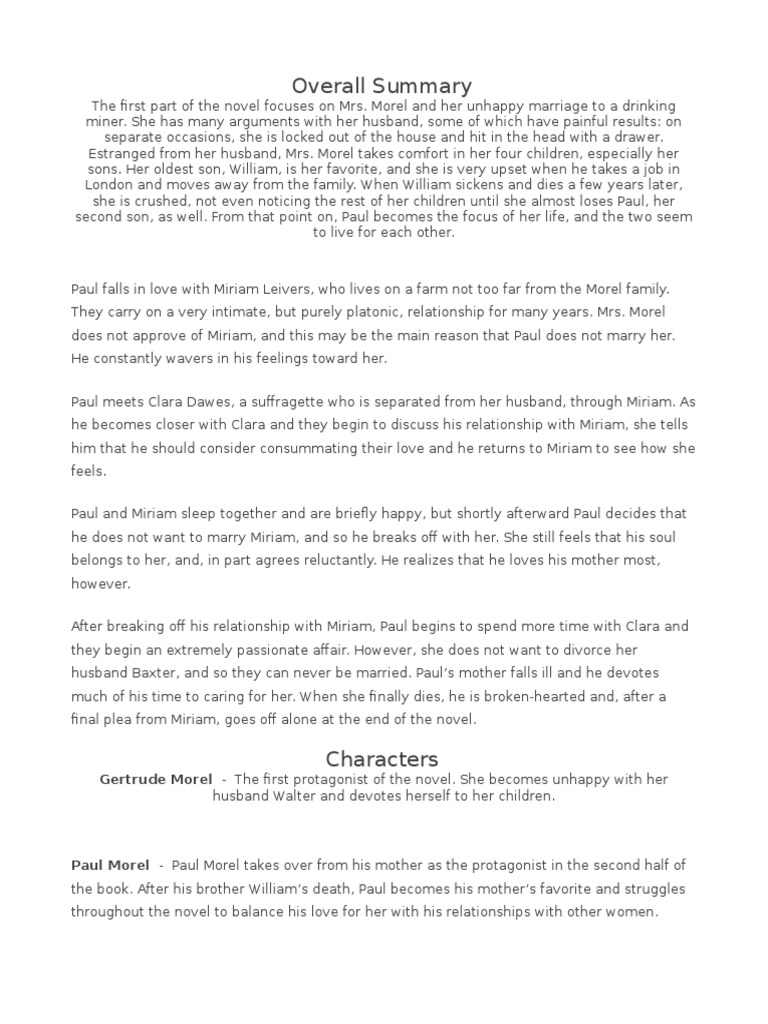 Overall Summary

The first part of the novel focuses on Mrs. Morel and her unhappy marriage to a drinking miner. She has many arguments with her husband, some of which have painful results: on separate occasions, she is locked out of the house and hit in the head with a drawer. Estranged from her husband, Mrs. Morel takes comfort in her four children, especially her sons. Her oldest son, William, is her favorite, and she is very upset when he takes a job in London and moves away from the family. When William sickens and dies a few years later, she is crushed, not even noticing the rest of her children until she almost loses Paul, her second son, as well. From that point on, Paul becomes the focus of her life, and the two seem to live for each other.

Paul falls in love with Miriam Leivers, who lives on a farm not too far from the Morel family. They carry on a very intimate, but purely platonic, relationship for many years. Mrs. Morel does not approve of Miriam, and this may be the main reason that Paul does not marry her. He constantly wavers in his feelings toward her.

Paul meets Clara Dawes, a suffragette who is separated from her husband, through Miriam. As he becomes closer with Clara and they begin to discuss his relationship with Miriam, she tells him that he should consider consummating their love and he returns to Miriam to see how she feels.

Paul and Miriam sleep together and are briefly happy, but shortly afterward Paul decides that he does not want to marry Miriam, and so he breaks off with her. She still feels that his soul belongs to her, and, in part agrees reluctantly. He realizes that he loves his mother most, however.

After breaking off his relationship with Miriam, Paul begins to spend more time with Clara and they begin an extremely passionate affair. However, she does not want to divorce her husband Baxter, and so they can never be married. Paul's mother falls ill and he devotes much of his time to caring for her. When she finally dies, he is broken-hearted and, after a final plea from Miriam, goes off alone at the end of the novel.

Characters

Gertrude Morel - The first protagonist of the novel. She becomes unhappy with her husband Walter and devotes herself to her children.

Paul Morel - Paul Morel takes over from his mother as the protagonist in the second half of the book. After his brother William's death, Paul becomes his mother's favorite and struggles throughout the novel to balance his love for her with his relationships with other women.